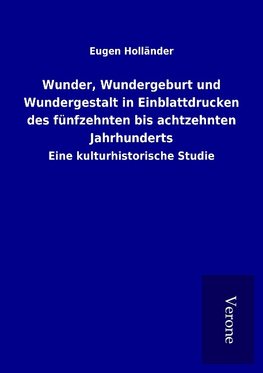 Eugen Holländer

Wunder, Wundergeburt und Wundergestalt in Einblattdrucken des fünfzehnten bis achtzehnten Jahrhunderts

Eine kulturhistorische Studie

Verone